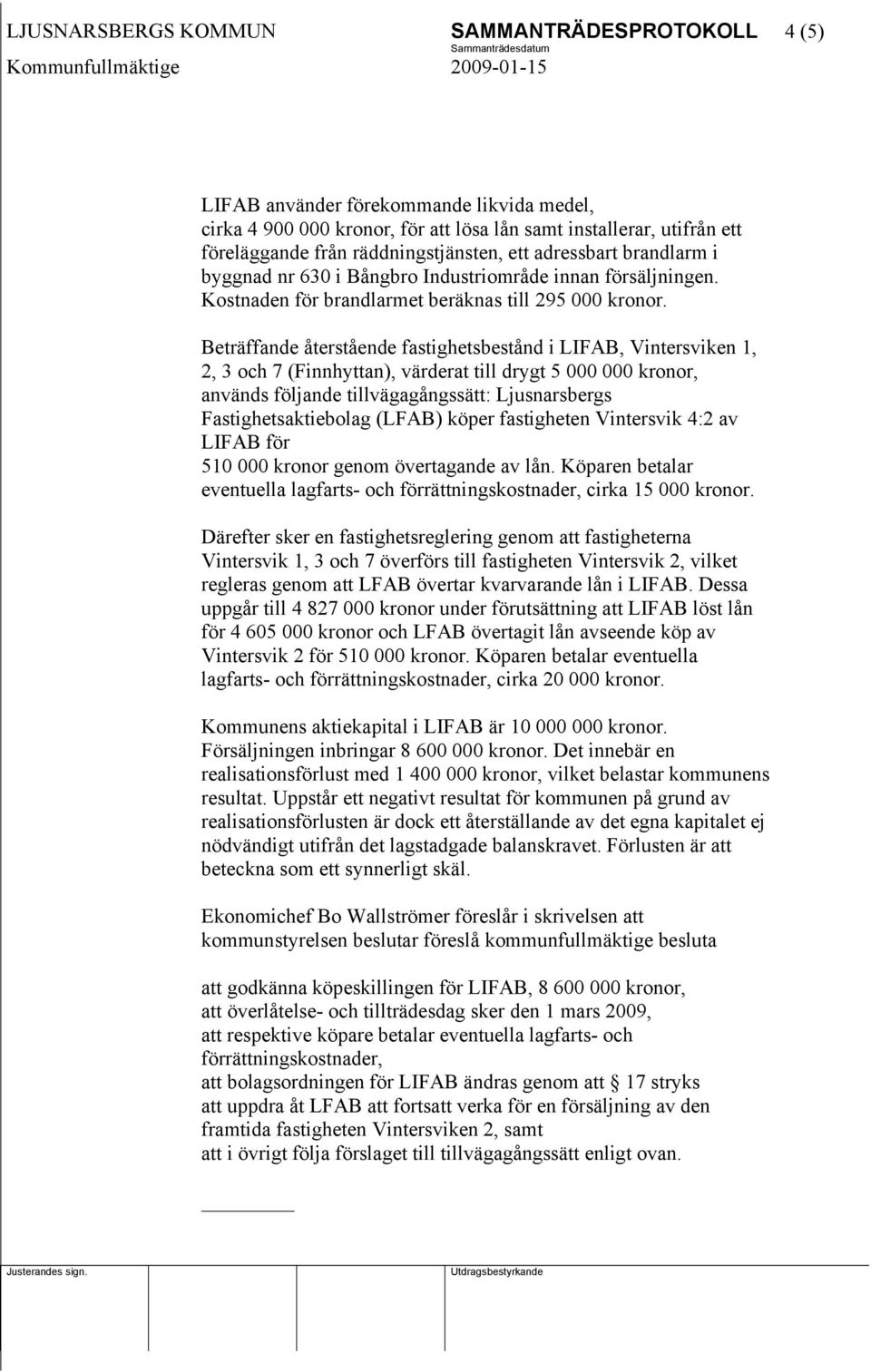 LJUSNARSBERGS KOMMUN SAMMANTRÄDESPROTOKOLL 4 (5)
Sammanträdesdatum
Kommunfullmäktige 2009-01-15

LIFAB använder förekommande likvida medel, cirka 4 900 000 kronor, för att lösa lån samt installerar, utifrån ett föreläggande från räddningstjänsten, ett adressbart brandlarm i byggnad nr 630 i Bångbro Industriområde innan försäljningen. Kostnaden för brandlarmet beräknas till 295 000 kronor.

Beträffande återstående fastighetsbestånd i LIFAB, Vintersviken 1, 2, 3 och 7 (Finnhyttan), värderat till drygt 5 000 000 kronor, används följande tillvägagångssätt: Ljusnarsbergs Fastighetsaktiebolag (LFAB) köper fastigheten Vintersvik 4:2 av LIFAB för 510 000 kronor genom övertagande av lån. Köparen betalar eventuella lagfarts- och förrättningskostnader, cirka 15 000 kronor.

Därefter sker en fastighetsreglering genom att fastigheterna Vintersvik 1, 3 och 7 överförs till fastigheten Vintersvik 2, vilket regleras genom att LFAB övertar kvarvarande lån i LIFAB. Dessa uppgår till 4 827 000 kronor under förutsättning att LIFAB löst lån för 4 605 000 kronor och LFAB övertagit lån avseende köp av Vintersvik 2 för 510 000 kronor. Köparen betalar eventuella lagfarts- och förrättningskostnader, cirka 20 000 kronor.

Kommunens aktiekapital i LIFAB är 10 000 000 kronor. Försäljningen inbringar 8 600 000 kronor. Det innebär en realisationsförlust med 1 400 000 kronor, vilket belastar kommunens resultat. Uppstår ett negativt resultat för kommunen på grund av realisationsförlusten är dock ett återställande av det egna kapitalet ej nödvändigt utifrån det lagstadgade balanskravet. Förlusten är att beteckna som ett synnerligt skäl.

Ekonomichef Bo Wallströmer föreslår i skrivelsen att kommunstyrelsen beslutar föreslå kommunfullmäktige besluta

att godkänna köpeskillingen för LIFAB, 8 600 000 kronor,
att överlåtelse- och tillträdesdag sker den 1 mars 2009,
att respektive köpare betalar eventuella lagfarts- och förrättningskostnader,
att bolagsordningen för LIFAB ändras genom att § 17 stryks
att uppdra åt LFAB att fortsatt verka för en försäljning av den framtida fastigheten Vintersviken 2, samt
att i övrigt följa förslaget till tillvägagångssätt enligt ovan.

Justerandes sign. Utdragsbestyrkande